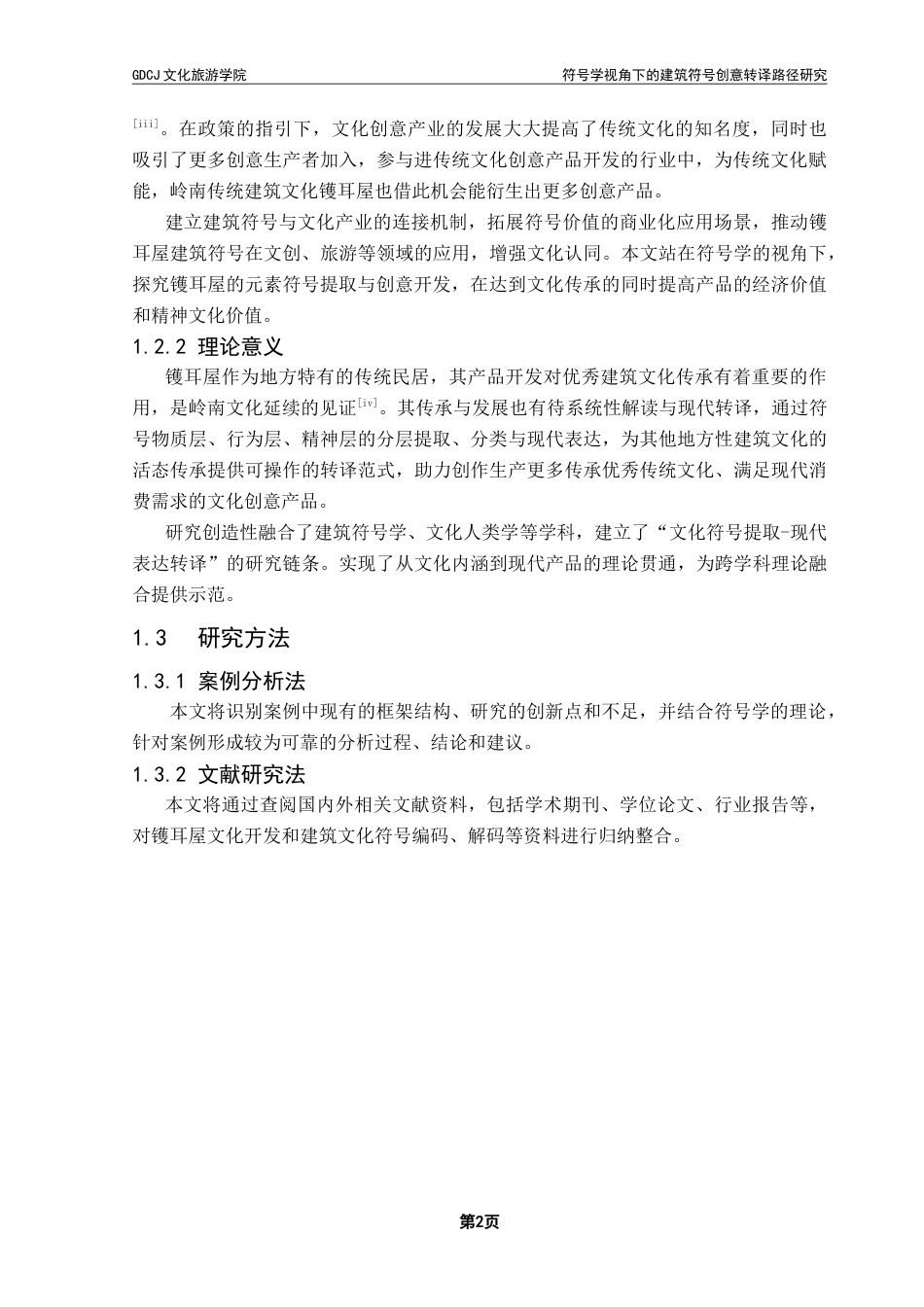 GDCJ 文化旅游学院

符号学视角下的建筑符号创意转译路径研究

[iii]。在政策的指引下，文化创意产业的发展大大提高了传统文化的知名度，同时也吸引了更多创意生产者加入，参与进传统文化创意产品开发的行业中，为传统文化赋能，岭南传统建筑文化镬耳屋也借此机会能衍生出更多创意产品。

建立建筑符号与文化产业的连接机制，拓展符号价值的商业化应用场景，推动镬耳屋建筑符号在文创、旅游等领域的应用，增强文化认同。本文站在符号学的视角下，探究镬耳屋的元素符号提取与创意开发，在达到文化传承的同时提高产品的经济价值和精神文化价值。

1.2.2 理论意义

镬耳屋作为地方特有的传统民居，其产品开发对优秀建筑文化传承有着重要的作用，是岭南文化延续的见证[iv]。其传承与发展也有待系统性解读与现代转译，通过符号物质层、行为层、精神层的分层提取、分类与现代表达，为其他地方性建筑文化的活态传承提供可操作的转译范式，助力创作生产更多传承优秀传统文化、满足现代消费需求的文化创意产品。

研究创造性融合了建筑符号学、文化人类学等学科，建立了“文化符号提取-现代表达转译”的研究链条。实现了从文化内涵到现代产品的理论贯通，为跨学科理论融合提供示范。

1.3 研究方法

1.3.1 案例分析法

本文将识别案例中现有的框架结构、研究的创新点和不足，并结合符号学的理论，针对案例形成较为可靠的分析过程、结论和建议。

1.3.2 文献研究法

本文将通过查阅国内外相关文献资料，包括学术期刊、学位论文、行业报告等，对镬耳屋文化开发和建筑文化符号编码、解码等资料进行归纳整合。

第2页